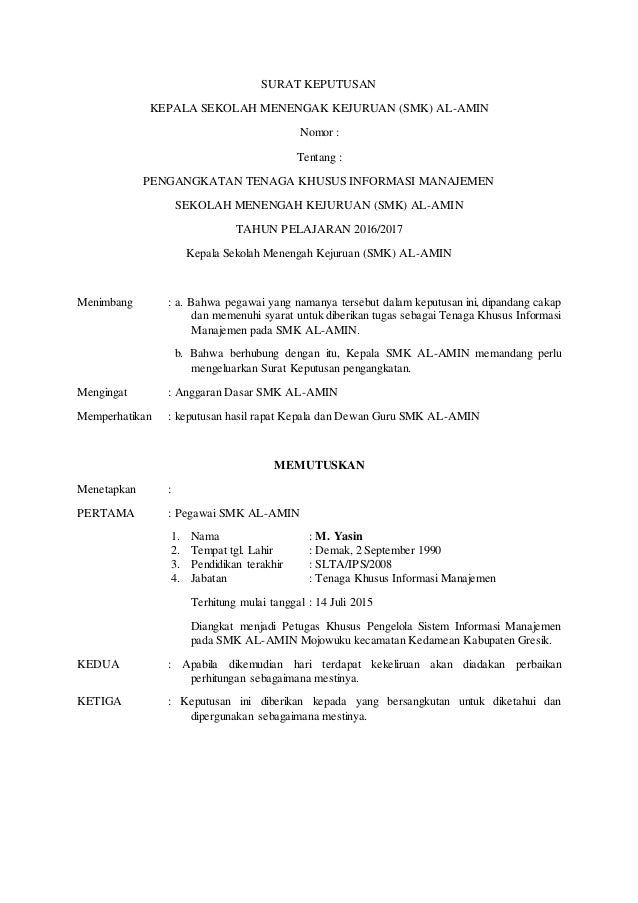 SURAT KEPUTUSAN

KEPALA SEKOLAH MENENGAK KEJURUAN (SMK) AL-AMIN

Nomor :

Tentang :

PENGANGKATAN TENAGA KHUSUS INFORMASI MANAJEMEN

SEKOLAH MENENGAH KEJURUAN (SMK) AL-AMIN

TAHUN PELAJARAN 2016/2017

Kepala Sekolah Menengah Kejuruan (SMK) AL-AMIN

Menimbang : a. Bahwa pegawai yang namanya tersebut dalam keputusan ini, dipandang cakap dan memenuhi syarat untuk diberikan tugas sebagai Tenaga Khusus Informasi Manajemen pada SMK AL-AMIN.

b. Bahwa berhubung dengan itu, Kepala SMK AL-AMIN memandang perlu mengeluarkan Surat Keputusan pengangkatan.

Mengingat : Anggaran Dasar SMK AL-AMIN

Memperhatikan : keputusan hasil rapat Kepala dan Dewan Guru SMK AL-AMIN

MEMUTUSKAN

Menetapkan :

PERTAMA : Pegawai SMK AL-AMIN

1. Nama : M. Yasin
2. Tempat tgl. Lahir : Demak, 2 September 1990
3. Pendidikan terakhir : SLTA/IPS/2008
4. Jabatan : Tenaga Khusus Informasi Manajemen

Terhitung mulai tanggal : 14 Juli 2015

Diangkat menjadi Petugas Khusus Pengelola Sistem Informasi Manajemen pada SMK AL-AMIN Mojowuku kecamatan Kedamean Kabupaten Gresik.

KEDUA : Apabila dikemudian hari terdapat kekeliruan akan diadakan perbaikan perhitungan sebagaimana mestinya.

KETIGA : Keputusan ini diberikan kepada yang bersangkutan untuk diketahui dan dipergunakan sebagaimana mestinya.